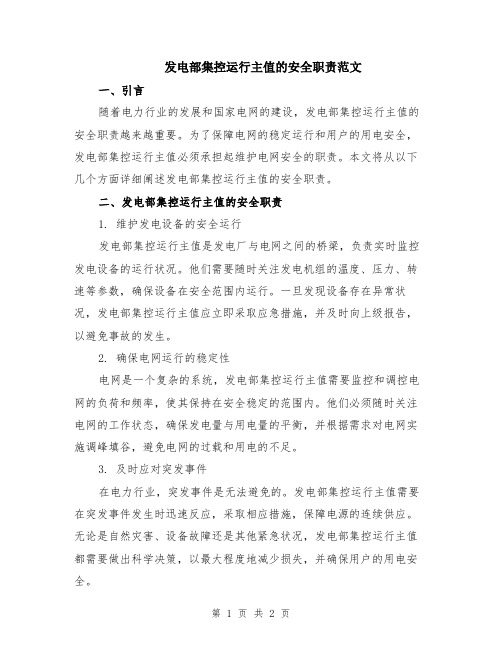 发电部集控运行主值的安全职责范文

一、引言

随着电力行业的发展和国家电网的建设，发电部集控运行主值的安全职责越来越重要。为了保障电网的稳定运行和用户的用电安全，发电部集控运行主值必须承担起维护电网安全的职责。本文将从以下几个方面详细阐述发电部集控运行主值的安全职责。

二、发电部集控运行主值的安全职责

1. 维护发电设备的安全运行

发电部集控运行主值是发电厂与电网之间的桥梁，负责实时监控发电设备的运行状况。他们需要随时关注发电机组的温度、压力、转速等参数，确保设备在安全范围内运行。一旦发现设备存在异常状况，发电部集控运行主值应立即采取应急措施，并及时向上级报告，以避免事故的发生。

2. 确保电网运行的稳定性

电网是一个复杂的系统，发电部集控运行主值需要监控和调控电网的负荷和频率，使其保持在安全稳定的范围内。他们必须随时关注电网的工作状态，确保发电量与用电量的平衡，并根据需求对电网实施调峰填谷，避免电网的过载和用电的不足。

3. 及时应对突发事件

在电力行业，突发事件是无法避免的。发电部集控运行主值需要在突发事件发生时迅速反应，采取相应措施，保障电源的连续供应。无论是自然灾害、设备故障还是其他紧急状况，发电部集控运行主值都需要做出科学决策，以最大程度地减少损失，并确保用户的用电安全。

第 1 页 共 2 页